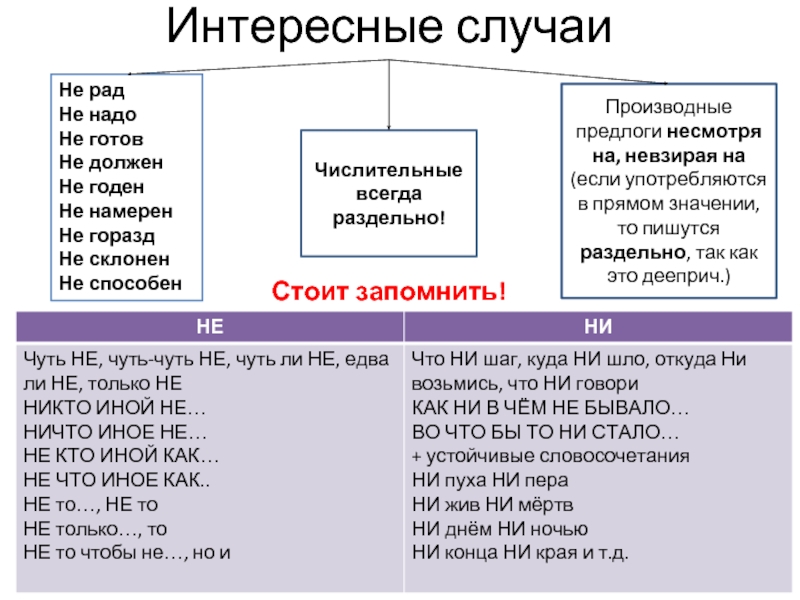 Интересные случаи

Не рад
Не надо
Не готов
Не должен
Не годен
Не намерен
Не горазд
Не склонен
Не способен

Числительные всегда раздельно!

Производные предлоги несмотря на, невзирая на (если употребляются в прямом значении, то пишутся раздельно, так как это дееприч.)

Стоит запомнить!

| НЕ | НИ |
|---|---|
| Чуть НЕ, чуть-чуть НЕ, чуть ли НЕ, едва ли НЕ, только НЕ<br>НИКТО ИНОЙ НЕ…<br>НИЧТО ИНОЕ НЕ…<br>НЕ КТО ИНОЙ КАК…<br>НЕ ЧТО ИНОЕ КАК..<br>НЕ то…, НЕ то<br>НЕ только…, то<br>НЕ то чтобы не…, но и | Что НИ шаг, куда НИ шло, откуда Ни возьмись, что НИ говори<br>КАК НИ В ЧЁМ НЕ БЫВАЛО…<br>ВО ЧТО БЫ ТО НИ СТАЛО…<br>+ устойчивые словосочетания<br>НИ пуха НИ пера<br>НИ жив НИ мёртв<br>НИ днём НИ ночью<br>НИ конца НИ края и т.д. |